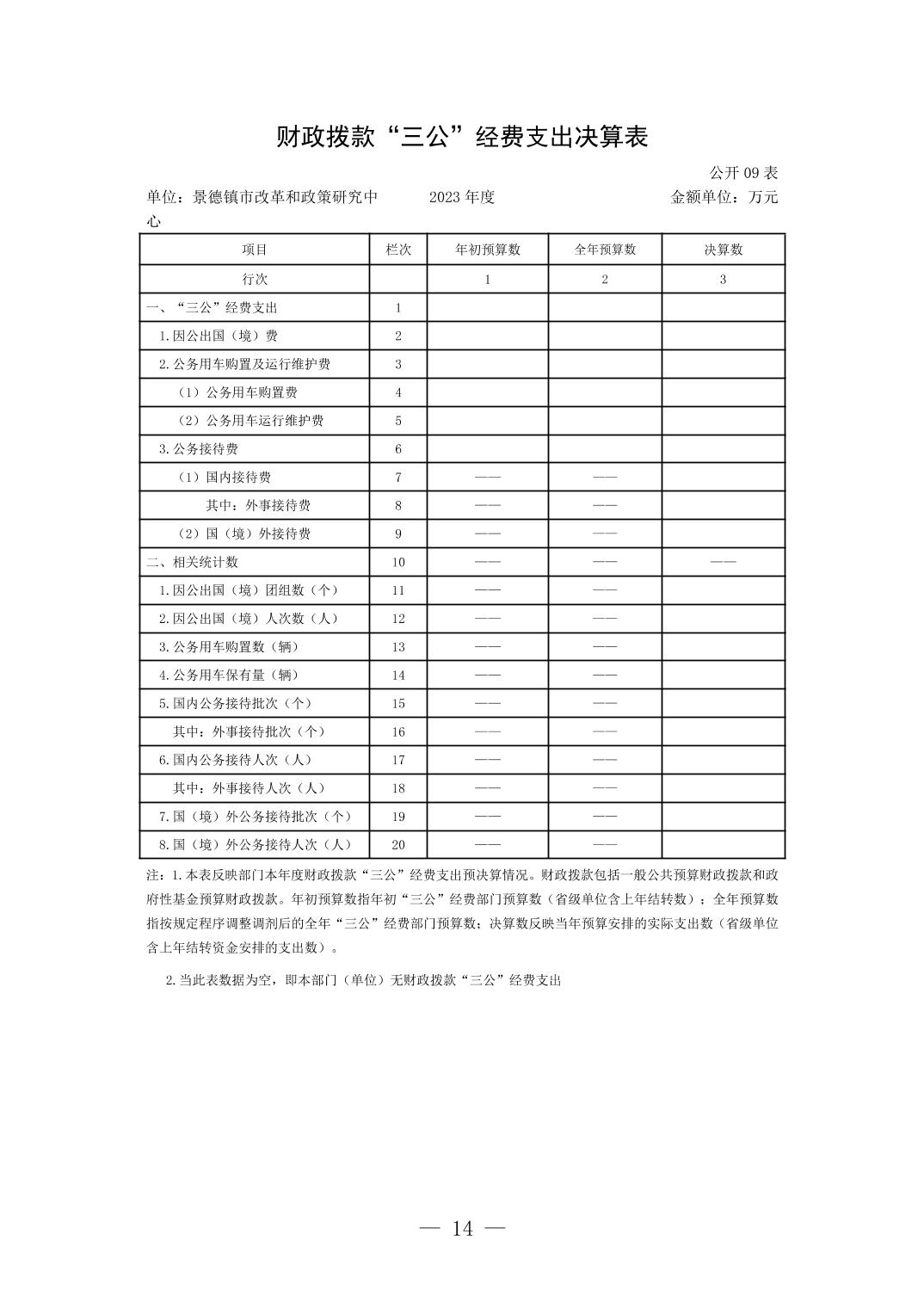 财政拨款“三公”经费支出决算表

公开 09 表

单位：景德镇市改革和政策研究中心　　2023 年度　　金额单位：万元

| 项目 | 栏次 | 年初预算数 | 全年预算数 | 决算数 |
|---|---|---|---|---|
| 行次 |  | 1 | 2 | 3 |
| 一、“三公”经费支出 | 1 |  |  |  |
| 1.因公出国（境）费 | 2 |  |  |  |
| 2.公务用车购置及运行维护费 | 3 |  |  |  |
| （1）公务用车购置费 | 4 |  |  |  |
| （2）公务用车运行维护费 | 5 |  |  |  |
| 3.公务接待费 | 6 |  |  |  |
| （1）国内接待费 | 7 | —— | —— |  |
| 其中：外事接待费 | 8 | —— | —— |  |
| （2）国（境）外接待费 | 9 | —— | —— |  |
| 二、相关统计数 | 10 | —— | —— | —— |
| 1.因公出国（境）团组数（个） | 11 | —— | —— |  |
| 2.因公出国（境）人次数（人） | 12 | —— | —— |  |
| 3.公务用车购置数（辆） | 13 | —— | —— |  |
| 4.公务用车保有量（辆） | 14 | —— | —— |  |
| 5.国内公务接待批次（个） | 15 | —— | —— |  |
| 其中：外事接待批次（个） | 16 | —— | —— |  |
| 6.国内公务接待人次（人） | 17 | —— | —— |  |
| 其中：外事接待人次（人） | 18 | —— | —— |  |
| 7.国（境）外公务接待批次（个） | 19 | —— | —— |  |
| 8.国（境）外公务接待人次（人） | 20 | —— | —— |  |

注：1.本表反映部门本年度财政拨款“三公”经费支出预决算情况。财政拨款包括一般公共预算财政拨款和政府性基金预算财政拨款。年初预算数指年初“三公”经费部门预算数（省级单位含上年结转数）；全年预算数指按规定程序调整调剂后的全年“三公”经费部门预算数；决算数反映当年预算安排的实际支出数（省级单位含上年结转资金安排的支出数）。

2.当此表数据为空，即本部门（单位）无财政拨款“三公”经费支出

— 14 —